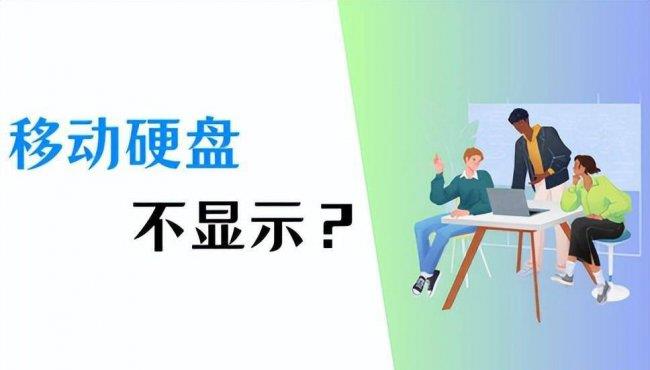 移动硬盘

不显示？